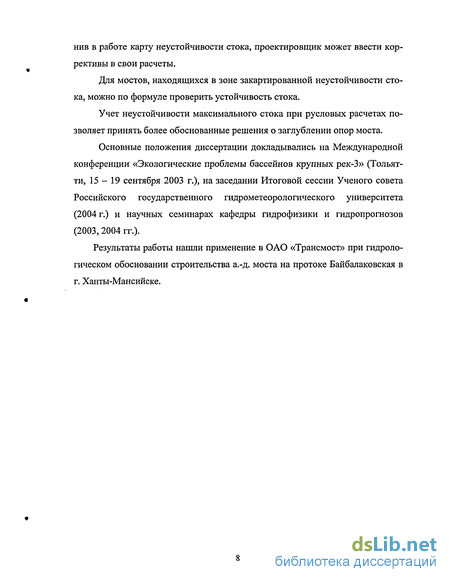 нив в работе карту неустойчивости стока, проектировщик может ввести коррективы в свои расчеты.

Для мостов, находящихся в зоне закартированной неустойчивости стока, можно по формуле проверить устойчивость стока.

Учет неустойчивости максимального стока при русловых расчетах позволяет принять более обоснованные решения о заглублении опор моста.

Основные положения диссертации докладывались на Международной конференции «Экологические проблемы бассейнов крупных рек-3» (Тольятти, 15 – 19 сентября 2003 г.), на заседании Итоговой сессии Ученого совета Российского государственного гидрометеорологического университета (2004 г.) и научных семинарах кафедры гидрофизики и гидропрогнозов (2003, 2004 гг.).

Результаты работы нашли применение в ОАО «Трансмост» при гидрологическом обосновании строительства а.-д. моста на протоке Байбалаковская в г. Ханты-Мансийске.

8

dsLib.net
библиотека диссертаций